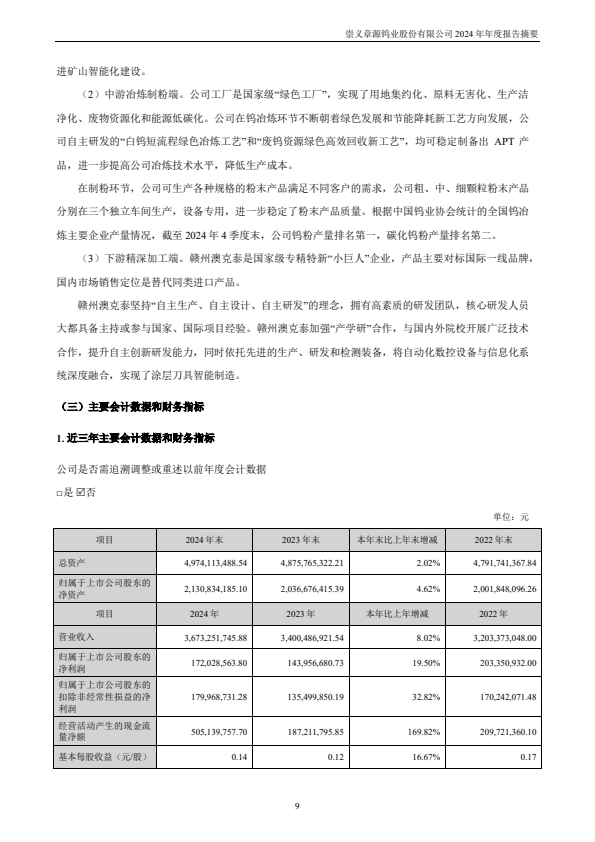 崇义章源钨业股份有限公司 2024 年年度报告摘要

进矿山智能化建设。

（2）中游冶炼制粉端。公司工厂是国家级“绿色工厂”，实现了用地集约化、原料无害化、生产洁净化、废物资源化和能源低碳化。公司在钨冶炼环节不断朝着绿色发展和节能降耗新工艺方向发展，公司自主研发的“白钨短流程绿色冶炼工艺”和“废钨资源绿色高效回收新工艺”，均可稳定制备出 APT 产品，进一步提高公司冶炼技术水平，降低生产成本。

在制粉环节，公司可生产各种规格的粉末产品满足不同客户的需求，公司粗、中、细颗粒粉末产品分别在三个独立车间生产，设备专用，进一步稳定了粉末产品质量。根据中国钨业协会统计的全国钨冶炼主要企业产量情况，截至 2024 年 4 季度末，公司钨粉产量排名第一，碳化钨粉产量排名第二。

（3）下游精深加工端。赣州澳克泰是国家级专精特新“小巨人”企业，产品主要对标国际一线品牌，国内市场销售定位是替代同类进口产品。

赣州澳克泰坚持“自主生产、自主设计、自主研发”的理念，拥有高素质的研发团队，核心研发人员大都具备主持或参与国家、国际项目经验。赣州澳克泰加强“产学研”合作，与国内外院校开展广泛技术合作，提升自主创新研发能力，同时依托先进的生产、研发和检测装备，将自动化数控设备与信息化系统深度融合，实现了涂层刀具智能制造。

（三）主要会计数据和财务指标

1. 近三年主要会计数据和财务指标

公司是否需追溯调整或重述以前年度会计数据

□是 ☑否

单位：元

| 项目 | 2024 年末 | 2023 年末 | 本年末比上年末增减 | 2022 年末 |
|---|---|---|---|---|
| 总资产 | 4,974,113,488.54 | 4,875,765,322.21 | 2.02% | 4,791,741,367.84 |
| 归属于上市公司股东的净资产 | 2,130,834,185.10 | 2,036,676,415.39 | 4.62% | 2,001,848,096.26 |
| 项目 | 2024 年 | 2023 年 | 本年比上年增减 | 2022 年 |
| 营业收入 | 3,673,251,745.88 | 3,400,486,921.54 | 8.02% | 3,203,373,048.00 |
| 归属于上市公司股东的净利润 | 172,028,563.80 | 143,956,680.73 | 19.50% | 203,350,932.00 |
| 归属于上市公司股东的扣除非经常性损益的净利润 | 179,968,731.28 | 135,499,850.19 | 32.82% | 170,242,071.48 |
| 经营活动产生的现金流量净额 | 505,139,757.70 | 187,211,795.85 | 169.82% | 209,721,360.10 |
| 基本每股收益（元/股） | 0.14 | 0.12 | 16.67% | 0.17 |

9